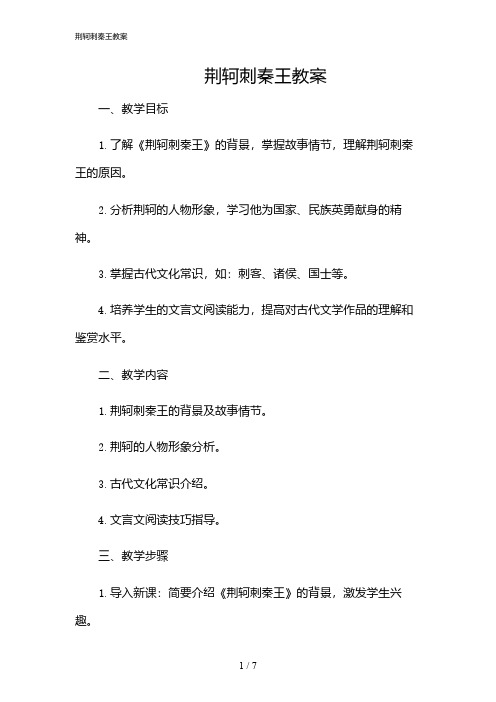 荆轲刺秦王教案

荆轲刺秦王教案

一、教学目标

1. 了解《荆轲刺秦王》的背景，掌握故事情节，理解荆轲刺秦王的原因。

2. 分析荆轲的人物形象，学习他为国家、民族英勇献身的精神。

3. 掌握古代文化常识，如：刺客、诸侯、国士等。

4. 培养学生的文言文阅读能力，提高对古代文学作品的理解和鉴赏水平。

二、教学内容

1. 荆轲刺秦王的背景及故事情节。

2. 荆轲的人物形象分析。

3. 古代文化常识介绍。

4. 文言文阅读技巧指导。

三、教学步骤

1. 导入新课：简要介绍《荆轲刺秦王》的背景，激发学生兴趣。

1 / 7